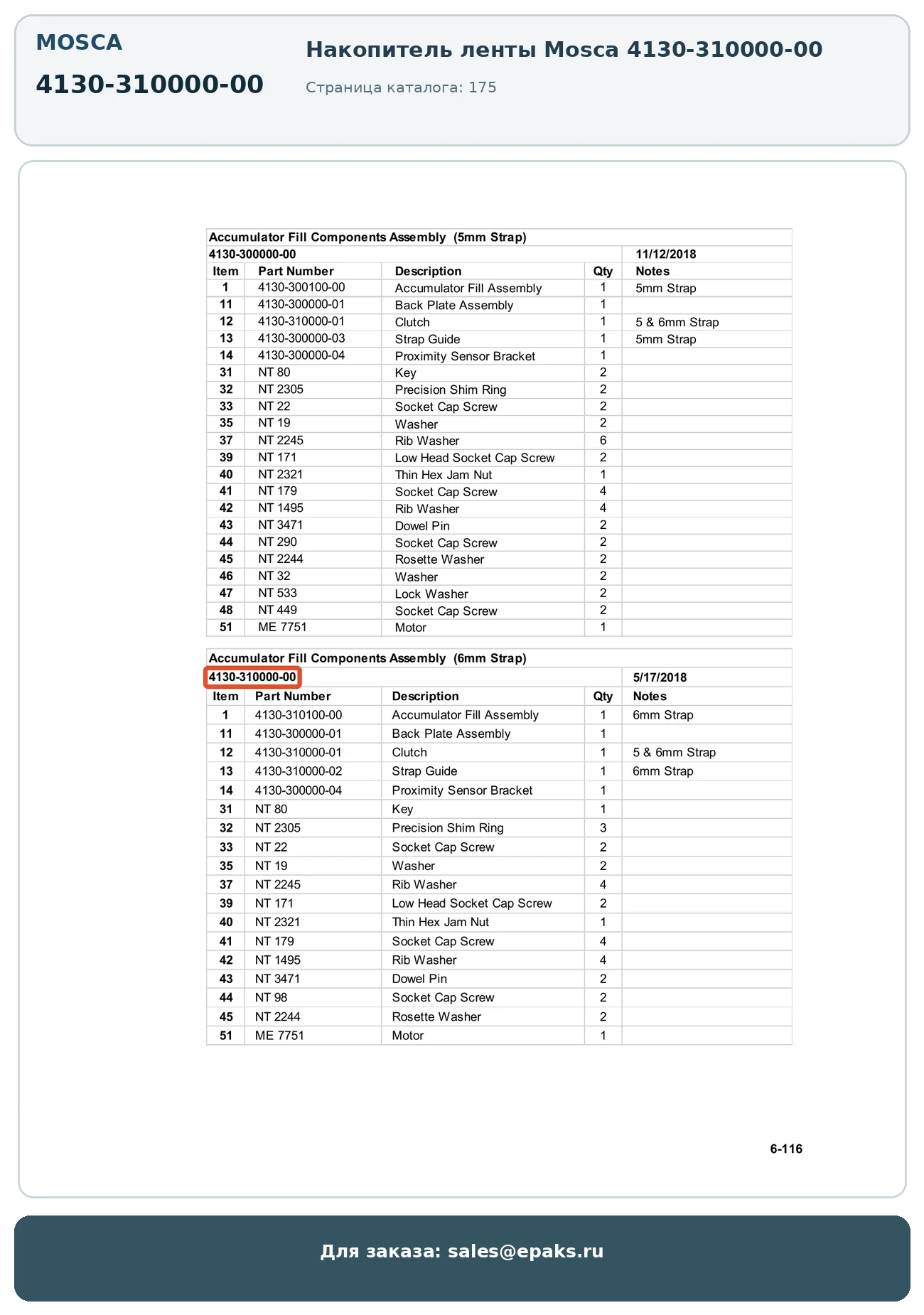 MOSCA

4130-310000-00

Накопитель ленты Mosca 4130-310000-00

Страница каталога: 175

Accumulator Fill Components Assembly (5mm Strap)

4130-300000-00 11/12/2018

| Item | Part Number | Description | Qty | Notes |
|---|---|---|---|---|
| 1 | 4130-300100-00 | Accumulator Fill Assembly | 1 | 5mm Strap |
| 11 | 4130-300000-01 | Back Plate Assembly | 1 | |
| 12 | 4130-310000-01 | Clutch | 1 | 5 & 6mm Strap |
| 13 | 4130-300000-03 | Strap Guide | 1 | 5mm Strap |
| 14 | 4130-300000-04 | Proximity Sensor Bracket | 1 | |
| 31 | NT 80 | Key | 2 | |
| 32 | NT 2305 | Precision Shim Ring | 2 | |
| 33 | NT 22 | Socket Cap Screw | 2 | |
| 35 | NT 19 | Washer | 2 | |
| 37 | NT 2245 | Rib Washer | 6 | |
| 39 | NT 171 | Low Head Socket Cap Screw | 2 | |
| 40 | NT 2321 | Thin Hex Jam Nut | 1 | |
| 41 | NT 179 | Socket Cap Screw | 4 | |
| 42 | NT 1495 | Rib Washer | 4 | |
| 43 | NT 3471 | Dowel Pin | 2 | |
| 44 | NT 290 | Socket Cap Screw | 2 | |
| 45 | NT 2244 | Rosette Washer | 2 | |
| 46 | NT 32 | Washer | 2 | |
| 47 | NT 533 | Lock Washer | 2 | |
| 48 | NT 449 | Socket Cap Screw | 2 | |
| 51 | ME 7751 | Motor | 1 | |

Accumulator Fill Components Assembly (6mm Strap)

4130-310000-00 5/17/2018

| Item | Part Number | Description | Qty | Notes |
|---|---|---|---|---|
| 1 | 4130-310100-00 | Accumulator Fill Assembly | 1 | 6mm Strap |
| 11 | 4130-300000-01 | Back Plate Assembly | 1 | |
| 12 | 4130-310000-01 | Clutch | 1 | 5 & 6mm Strap |
| 13 | 4130-310000-02 | Strap Guide | 1 | 6mm Strap |
| 14 | 4130-300000-04 | Proximity Sensor Bracket | 1 | |
| 31 | NT 80 | Key | 1 | |
| 32 | NT 2305 | Precision Shim Ring | 3 | |
| 33 | NT 22 | Socket Cap Screw | 2 | |
| 35 | NT 19 | Washer | 2 | |
| 37 | NT 2245 | Rib Washer | 4 | |
| 39 | NT 171 | Low Head Socket Cap Screw | 2 | |
| 40 | NT 2321 | Thin Hex Jam Nut | 1 | |
| 41 | NT 179 | Socket Cap Screw | 4 | |
| 42 | NT 1495 | Rib Washer | 4 | |
| 43 | NT 3471 | Dowel Pin | 2 | |
| 44 | NT 98 | Socket Cap Screw | 2 | |
| 45 | NT 2244 | Rosette Washer | 2 | |
| 51 | ME 7751 | Motor | 1 | |

6-116

Для заказа: sales@epaks.ru